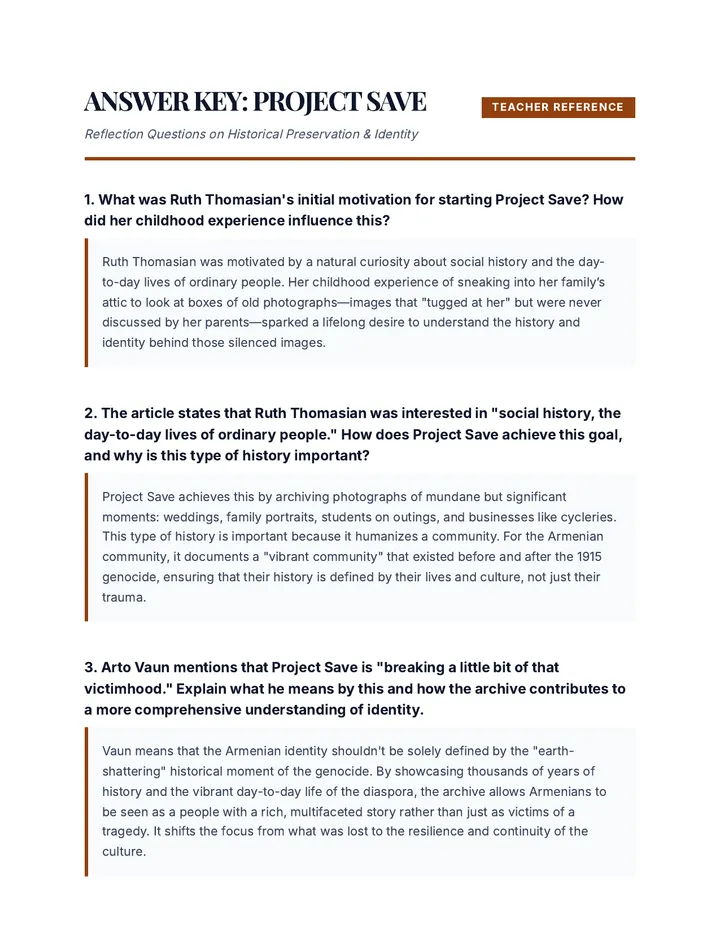 ANSWER KEY: PROJECT SAVE

TEACHER REFERENCE

Reflection Questions on Historical Preservation & Identity

1. What was Ruth Thomasian's initial motivation for starting Project Save? How did her childhood experience influence this?

Ruth Thomasian was motivated by a natural curiosity about social history and the day-to-day lives of ordinary people. Her childhood experience of sneaking into her family's attic to look at boxes of old photographs—images that "tugged at her" but were never discussed by her parents—sparked a lifelong desire to understand the history and identity behind those silenced images.

2. The article states that Ruth Thomasian was interested in "social history, the day-to-day lives of ordinary people." How does Project Save achieve this goal, and why is this type of history important?

Project Save achieves this by archiving photographs of mundane but significant moments: weddings, family portraits, students on outings, and businesses like cycleries. This type of history is important because it humanizes a community. For the Armenian community, it documents a "vibrant community" that existed before and after the 1915 genocide, ensuring that their history is defined by their lives and culture, not just their trauma.

3. Arto Vaun mentions that Project Save is "breaking a little bit of that victimhood." Explain what he means by this and how the archive contributes to a more comprehensive understanding of identity.

Vaun means that the Armenian identity shouldn't be solely defined by the "earth-shattering" historical moment of the genocide. By showcasing thousands of years of history and the vibrant day-to-day life of the diaspora, the archive allows Armenians to be seen as a people with a rich, multifaceted story rather than just as victims of a tragedy. It shifts the focus from what was lost to the resilience and continuity of the culture.